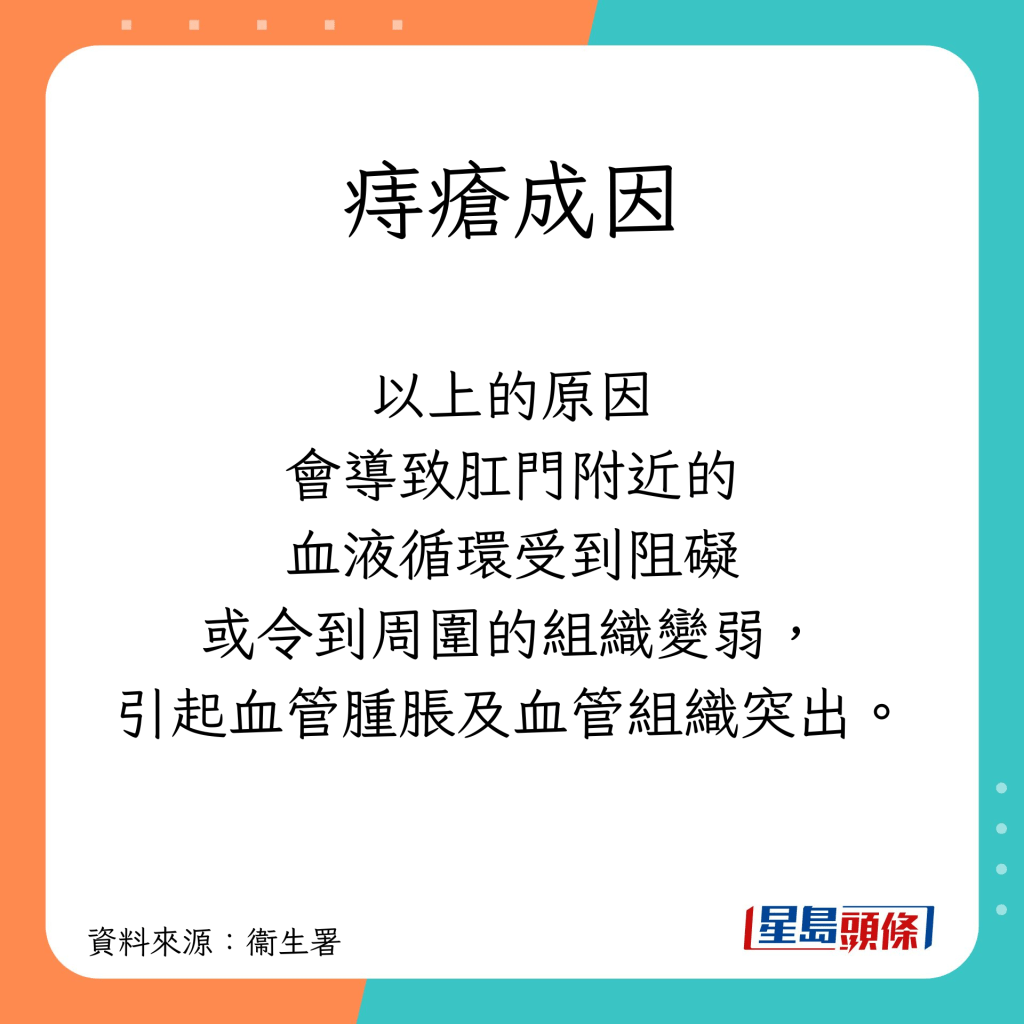 痔瘡成因

以上的原因
會導致肛門附近的
血液循環受到阻礙
或令到周圍的組織變弱，
引起血管腫脹及血管組織突出。

資料來源：衞生署

星島頭條